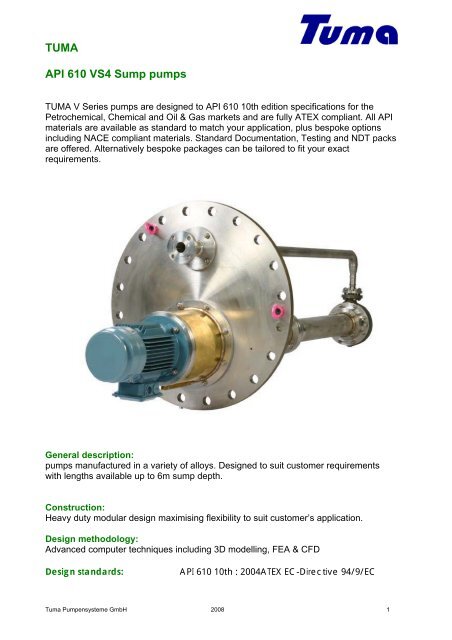 Tuma

TUMA

API 610 VS4 Sump pumps

TUMA V Series pumps are designed to API 610 10th edition specifications for the Petrochemical, Chemical and Oil & Gas markets and are fully ATEX compliant. All API materials are available as standard to match your application, plus bespoke options including NACE compliant materials. Standard Documentation, Testing and NDT packs are offered. Alternatively bespoke packages can be tailored to fit your exact requirements.

General description:
pumps manufactured in a variety of alloys. Designed to suit customer requirements with lengths available up to 6m sump depth.

Construction:
Heavy duty modular design maximising flexibility to suit customer's application.

Design methodology:
Advanced computer techniques including 3D modelling, FEA & CFD

Design standards: API 610 10th : 2004ATEX EC-Directive 94/9/EC

Tuma Pumpensysteme GmbH 2008 1